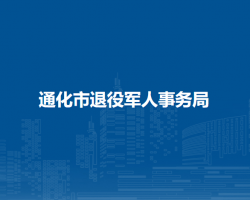 通化市退役军人事务局